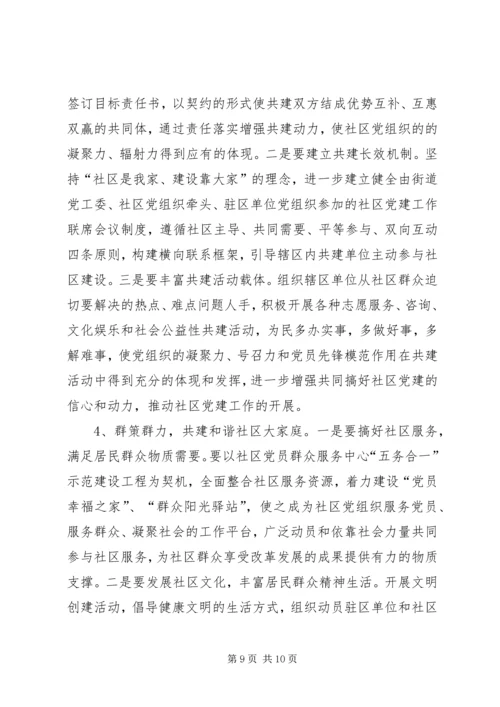 签订目标责任书，以契约的形式使共建双方结成优势互补、互惠双赢的共同体，通过责任落实增强共建动力，使社区党组织的的凝聚力、辐射力得到应有的体现。二是要建立共建长效机制。坚持“社区是我家、建设靠大家”的理念，进一步建立健全由街道党工委、社区党组织牵头、驻区单位党组织参加的社区党建工作联席会议制度，遵循社区主导、共同需要、平等参与、双向互动四条原则，构建横向联系框架，引导辖区内共建单位主动参与社区建设。三是要丰富共建活动载体。组织辖区单位从社区群众迫切要解决的热点、难点问题入手，积极开展各种志愿服务、咨询、文化娱乐和社会公益性共建活动，为民多办实事，多做好事，多解难事，使党组织的凝聚力、号召力和党员先锋模范作用在共建活动中得到充分的体现和发挥，进一步增强共同搞好社区党建的信心和动力，推动社区党建工作的开展。

4、群策群力，共建和谐社区大家庭。一是要搞好社区服务，满足居民群众物质需要。要以社区党员群众服务中心“五务合一”示范建设工程为契机，全面整合社区服务资源，着力建设“党员幸福之家”、“群众阳光驿站”，使之成为社区党组织服务党员、服务群众、凝聚社会的工作平台，广泛动员和依靠社会力量共同参与社区服务，为社区群众享受改革发展的成果提供有力的物质支撑。二是要发展社区文化，丰富居民群众精神生活。开展文明创建活动，倡导健康文明的生活方式，组织动员驻区单位和社区

第 9 页 共 10 页